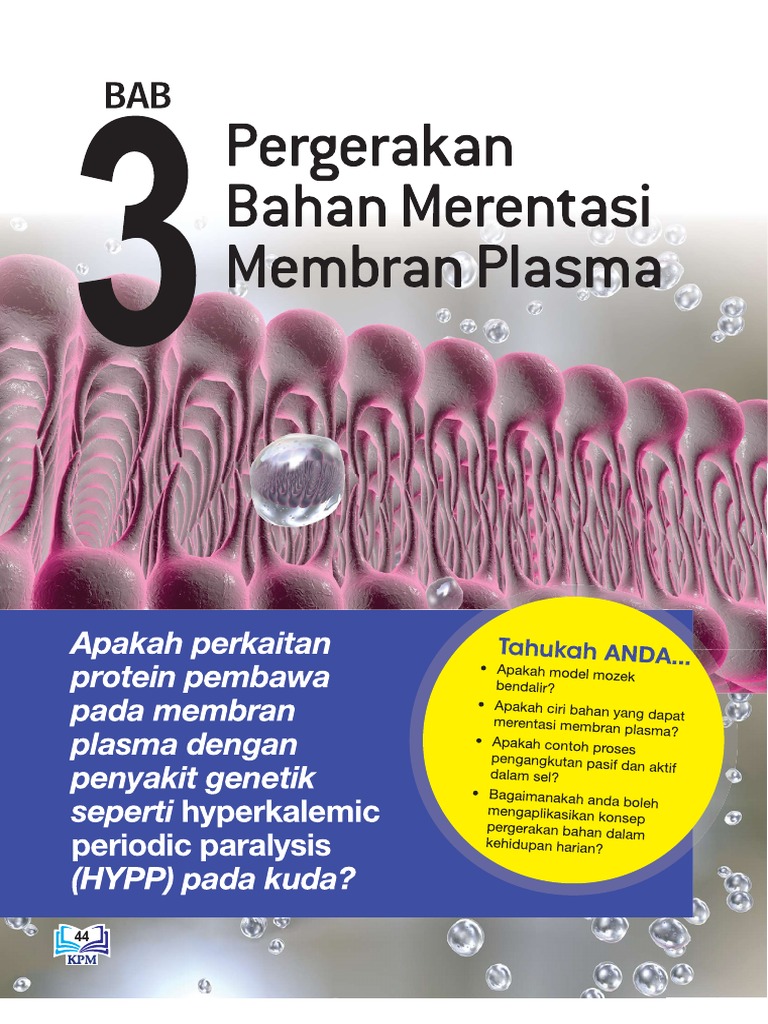 BAB
3
Pergerakan Bahan Merentasi Membran Plasma

Apakah perkaitan protein pembawa pada membran plasma dengan penyakit genetik seperti hyperkalemic periodic paralysis (HYPP) pada kuda?

Tahukah ANDA...
• Apakah model mozek bendalir?
• Apakah ciri bahan yang dapat merentasi membran plasma?
• Apakah contoh proses pengangkutan pasif dan aktif dalam sel?
• Bagaimanakah anda boleh mengaplikasikan konsep pergerakan bahan dalam kehidupan harian?

44
KPM